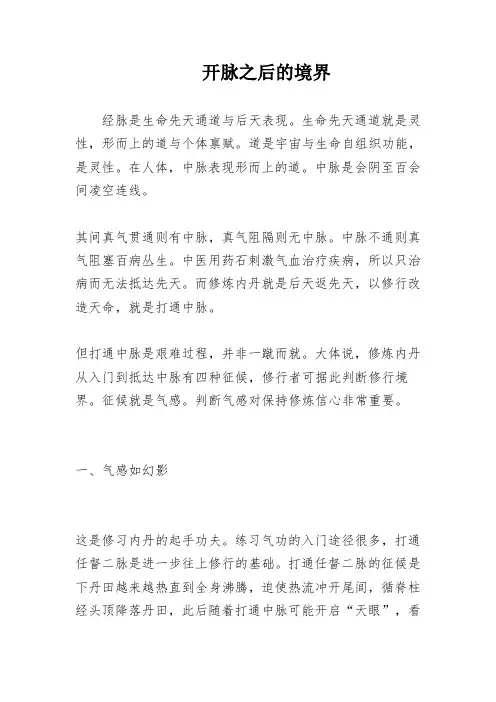 开脉之后的境界

经脉是生命先天通道与后天表现。生命先天通道就是灵性，形而上的道与个体禀赋。道是宇宙与生命自组织功能，是灵性。在人体，中脉表现形而上的道。中脉是会阴至百会间凌空连线。

其间真气贯通则有中脉，真气阻隔则无中脉。中脉不通则真气阻塞百病丛生。中医用药石刺激气血治疗疾病，所以只治病而无法抵达先天。而修炼内丹就是后天返先天，以修行改造天命，就是打通中脉。

但打通中脉是艰难过程，并非一蹴而就。大体说，修炼内丹从入门到抵达中脉有四种征候，修行者可据此判断修行境界。征候就是气感。判断气感对保持修炼信心非常重要。

一、气感如幻影

这是修习内丹的起手功夫。练习气功的入门途径很多，打通任督二脉是进一步往上修行的基础。打通任督二脉的征候是下丹田越来越热直到全身沸腾，迫使热流冲开尾闾，循脊柱经头顶降落丹田，此后随着打通中脉可能开启“天眼”，看